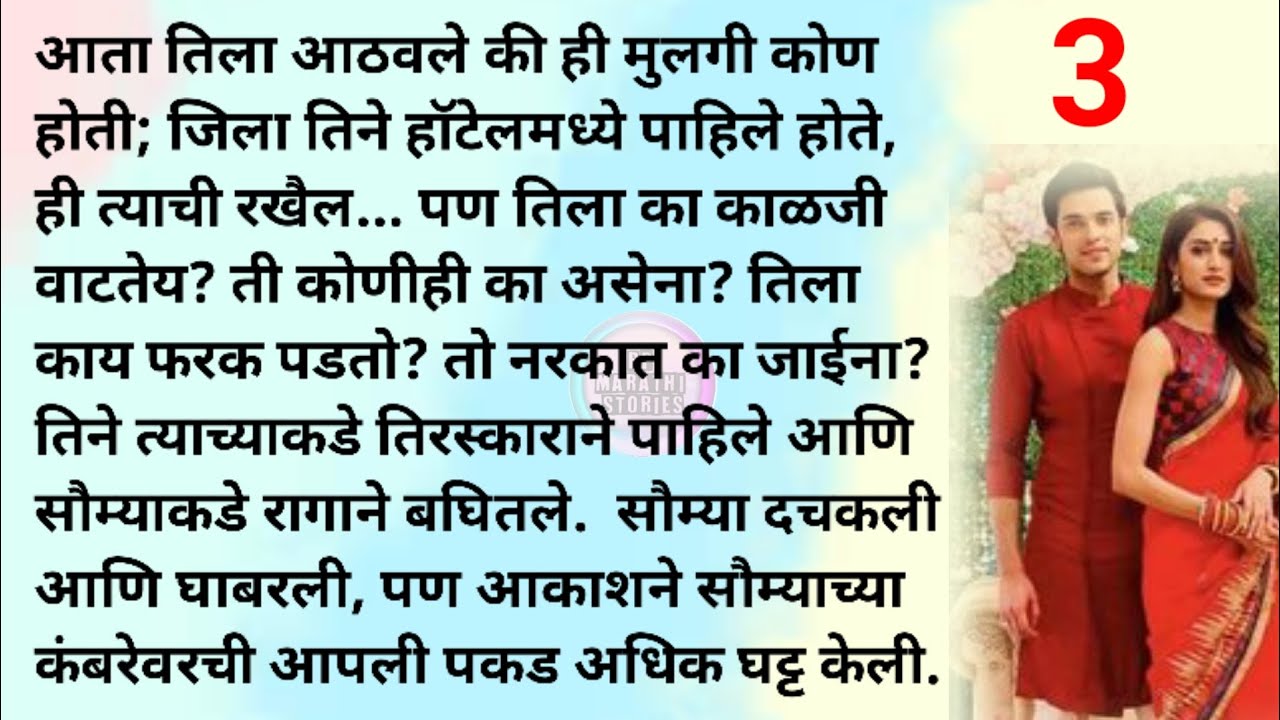 आता तिला आठवले की ही मुलगी कोण होती; जिला तिने हॉटेलमध्ये पाहिले होते, ही त्याची रखैल... पण तिला का काळजी वाटतेय? ती कोणीही का असेना? तिला काय फरक पडतो? तो नरकात का जाईना? तिने त्याच्याकडे तिरस्काराने पाहिले आणि सौम्याकडे रागाने बघितले. सौम्या दचकली आणि घाबरली, पण आकाशने सौम्याच्या कंबरेवरची आपली पकड अधिक घट्ट केली.

3

MARATHI STORIES